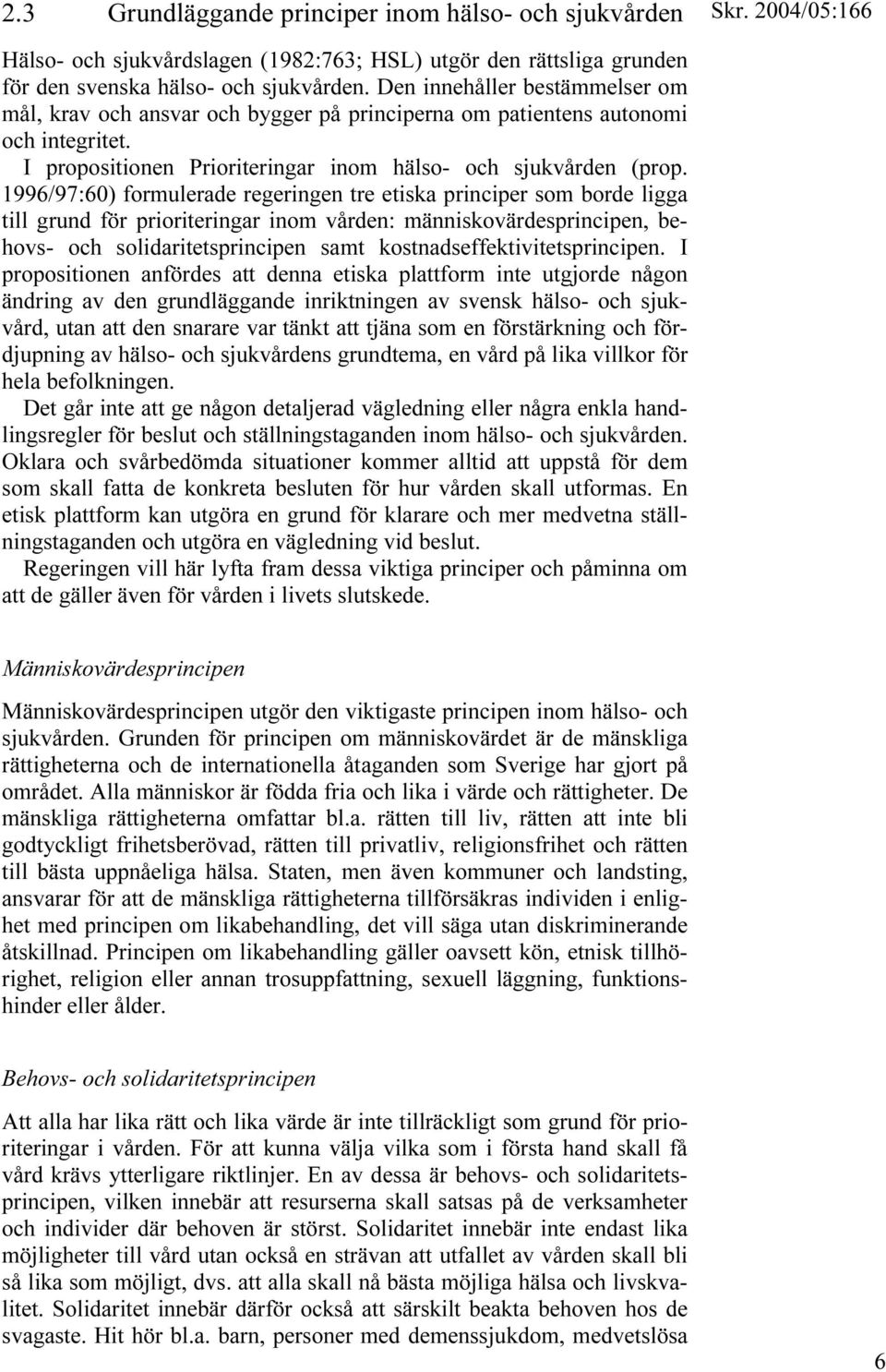 2.3 Grundläggande principer inom hälso- och sjukvården

Skr. 2004/05:166

Hälso- och sjukvårdslagen (1982:763; HSL) utgör den rättsliga grunden för den svenska hälso- och sjukvården. Den innehåller bestämmelser om mål, krav och ansvar och bygger på principerna om patientens autonomi och integritet.

I propositionen Prioriteringar inom hälso- och sjukvården (prop. 1996/97:60) formulerade regeringen tre etiska principer som borde ligga till grund för prioriteringar inom vården: människovärdesprincipen, behovs- och solidaritetsprincipen samt kostnadseffektivitetsprincipen. I propositionen anfördes att denna etiska plattform inte utgjorde någon ändring av den grundläggande inriktningen av svensk hälso- och sjukvård, utan att den snarare var tänkt att tjäna som en förstärkning och fördjupning av hälso- och sjukvårdens grundtema, en vård på lika villkor för hela befolkningen.

Det går inte att ge någon detaljerad vägledning eller några enkla handlingsregler för beslut och ställningstaganden inom hälso- och sjukvården. Oklara och svårbedömda situationer kommer alltid att uppstå för dem som skall fatta de konkreta besluten för hur vården skall utformas. En etisk plattform kan utgöra en grund för klarare och mer medvetna ställningstaganden och utgöra en vägledning vid beslut.

Regeringen vill här lyfta fram dessa viktiga principer och påminna om att de gäller även för vården i livets slutskede.

Människovärdesprincipen

Människovärdesprincipen utgör den viktigaste principen inom hälso- och sjukvården. Grunden för principen om människovärdet är de mänskliga rättigheterna och de internationella åtaganden som Sverige har gjort på området. Alla människor är födda fria och lika i värde och rättigheter. De mänskliga rättigheterna omfattar bl.a. rätten till liv, rätten att inte bli godtyckligt frihetsberövad, rätten till privatliv, religionsfrihet och rätten till bästa uppnåeliga hälsa. Staten, men även kommuner och landsting, ansvarar för att de mänskliga rättigheterna tillförsäkras individen i enlighet med principen om likabehandling, det vill säga utan diskriminerande åtskillnad. Principen om likabehandling gäller oavsett kön, etnisk tillhörighet, religion eller annan trosuppfattning, sexuell läggning, funktionshinder eller ålder.

Behovs- och solidaritetsprincipen

Att alla har lika rätt och lika värde är inte tillräckligt som grund för prioriteringar i vården. För att kunna välja vilka som i första hand skall få vård krävs ytterligare riktlinjer. En av dessa är behovs- och solidaritetsprincipen, vilken innebär att resurserna skall satsas på de verksamheter och individer där behoven är störst. Solidaritet innebär inte endast lika möjligheter till vård utan också en strävan att utfallet av vården skall bli så lika som möjligt, dvs. att alla skall nå bästa möjliga hälsa och livskvalitet. Solidaritet innebär därför också att särskilt beakta behoven hos de svagaste. Hit hör bl.a. barn, personer med demenssjukdom, medvetslösa

6